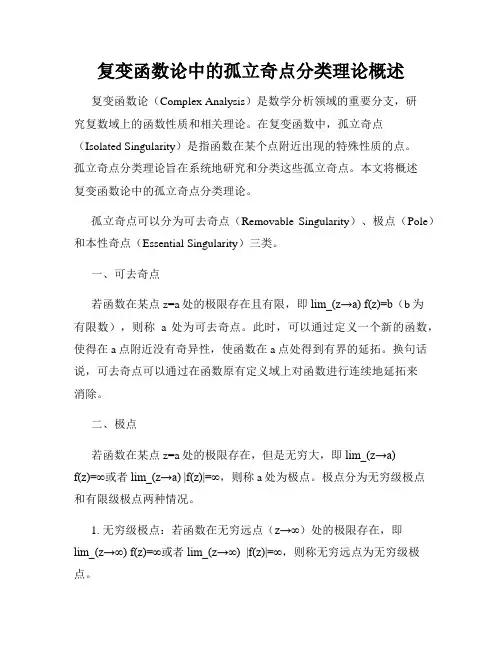 复变函数论中的孤立奇点分类理论概述

复变函数论（Complex Analysis）是数学分析领域的重要分支，研究复数域上的函数性质和相关理论。在复变函数中，孤立奇点（Isolated Singularity）是指函数在某个点附近出现的特殊性质的点。孤立奇点分类理论旨在系统地研究和分类这些孤立奇点。本文将概述复变函数论中的孤立奇点分类理论。

孤立奇点可以分为可去奇点（Removable Singularity）、极点（Pole）和本性奇点（Essential Singularity）三类。

一、可去奇点

若函数在某点 z=a 处的极限存在且有限，即 lim_(z→a) f(z)=b（b 为有限数），则称 a 处为可去奇点。此时，可以通过定义一个新的函数，使得在 a 点附近没有奇异性，使函数在 a 点处得到有界的延拓。换句话说，可去奇点可以通过在函数原有定义域上对函数进行连续地延拓来消除。

二、极点

若函数在某点 z=a 处的极限存在，但是无穷大，即 lim_(z→a) f(z)=∞或者 lim_(z→a) |f(z)|=∞，则称 a 处为极点。极点分为无穷级极点和有限级极点两种情况。

1. 无穷级极点：若函数在无穷远点（z→∞）处的极限存在，即 lim_(z→∞) f(z)=∞或者 lim_(z→∞) |f(z)|=∞，则称无穷远点为无穷级极点。